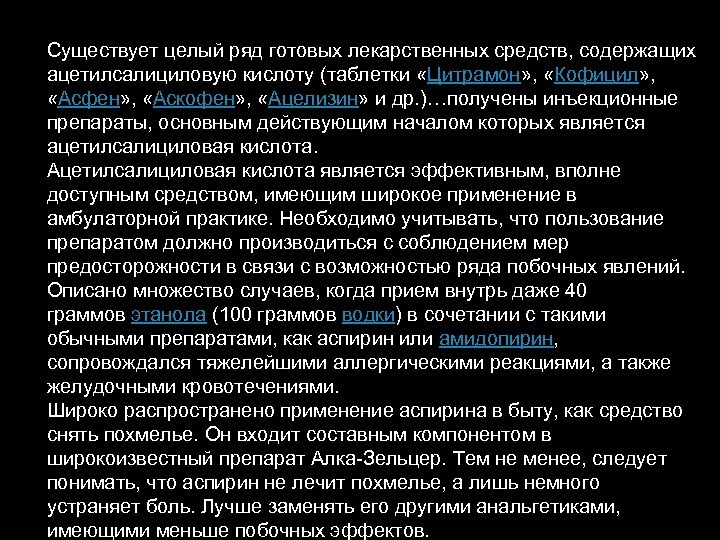 Существует целый ряд готовых лекарственных средств, содержащих ацетилсалициловую кислоту (таблетки «Цитрамон», «Кофицил», «Асфен», «Аскофен», «Ацелизин» и др.)…получены инъекционные препараты, основным действующим началом которых является ацетилсалициловая кислота.

Ацетилсалициловая кислота является эффективным, вполне доступным средством, имеющим широкое применение в амбулаторной практике. Необходимо учитывать, что пользование препаратом должно производиться с соблюдением мер предосторожности в связи с возможностью ряда побочных явлений. Описано множество случаев, когда прием внутрь даже 40 граммов этанола (100 граммов водки) в сочетании с такими обычными препаратами, как аспирин или амидопирин, сопровождался тяжелейшими аллергическими реакциями, а также желудочными кровотечениями.

Широко распространено применение аспирина в быту, как средство снять похмелье. Он входит составным компонентом в широкоизвестный препарат Алка-Зельцер. Тем не менее, следует понимать, что аспирин не лечит похмелье, а лишь немного устраняет боль. Лучше заменять его другими анальгетиками, имеющими меньше побочных эффектов.